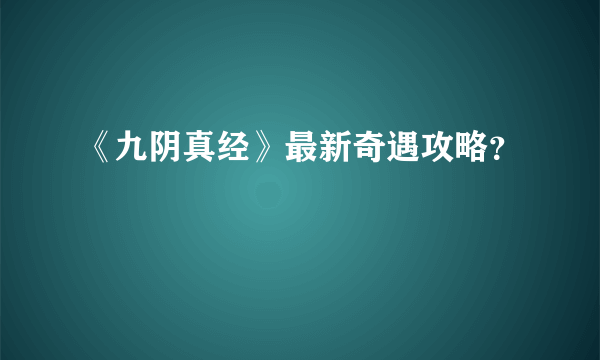 《九阴真经》最新奇遇攻略?